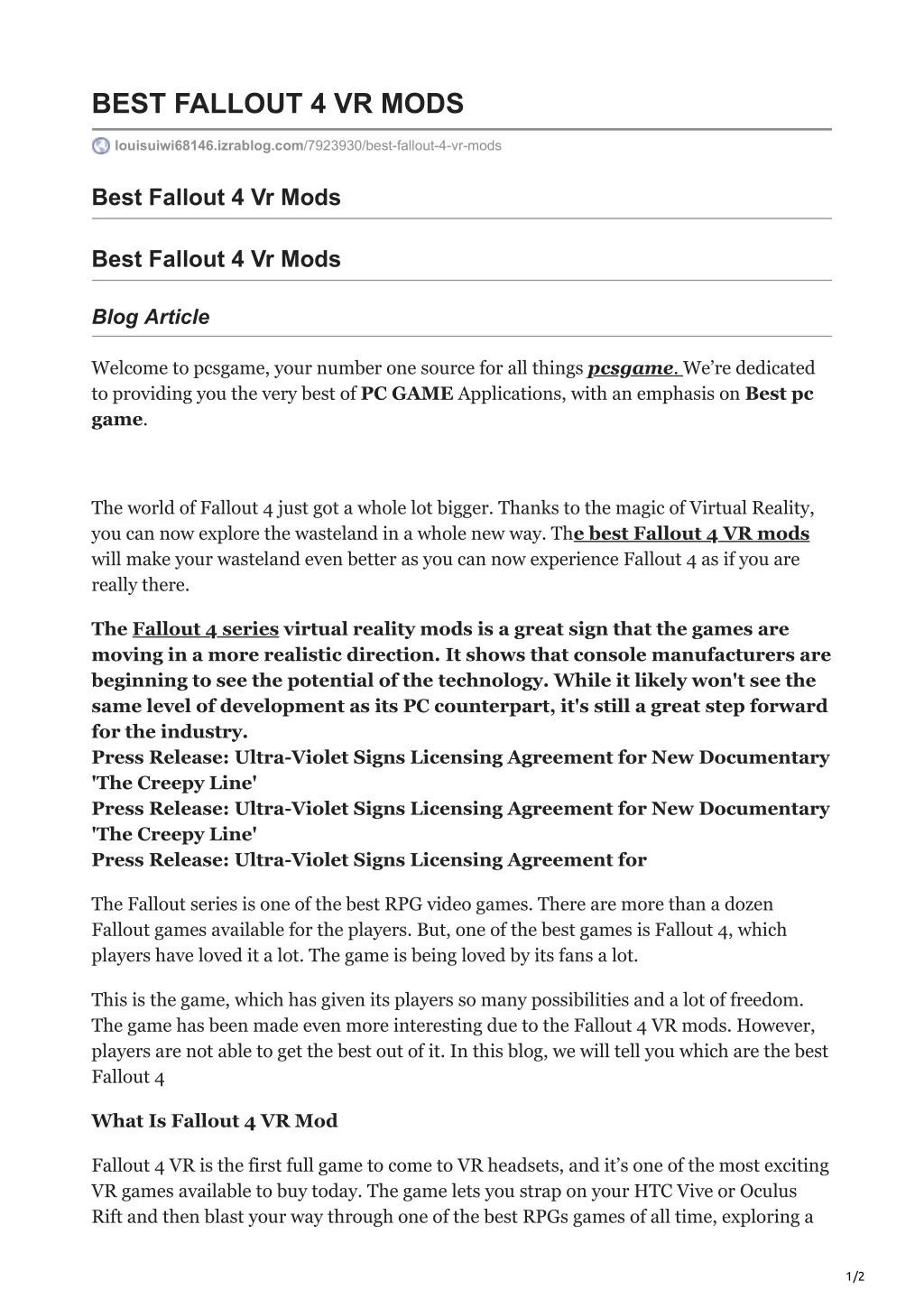 BEST FALLOUT 4 VR MODS

louisuiwi68146.izrablog.com/7923930/best-fallout-4-vr-mods

Best Fallout 4 Vr Mods

Best Fallout 4 Vr Mods

Blog Article

Welcome to pcsgame, your number one source for all things pcsgame. We're dedicated to providing you the very best of PC GAME Applications, with an emphasis on Best pc game.

The world of Fallout 4 just got a whole lot bigger. Thanks to the magic of Virtual Reality, you can now explore the wasteland in a whole new way. The best Fallout 4 VR mods will make your wasteland even better as you can now experience Fallout 4 as if you are really there.

The Fallout 4 series virtual reality mods is a great sign that the games are moving in a more realistic direction. It shows that console manufacturers are beginning to see the potential of the technology. While it likely won't see the same level of development as its PC counterpart, it's still a great step forward for the industry.
Press Release: Ultra-Violet Signs Licensing Agreement for New Documentary 'The Creepy Line'
Press Release: Ultra-Violet Signs Licensing Agreement for New Documentary 'The Creepy Line'
Press Release: Ultra-Violet Signs Licensing Agreement for

The Fallout series is one of the best RPG video games. There are more than a dozen Fallout games available for the players. But, one of the best games is Fallout 4, which players have loved it a lot. The game is being loved by its fans a lot.

This is the game, which has given its players so many possibilities and a lot of freedom. The game has been made even more interesting due to the Fallout 4 VR mods. However, players are not able to get the best out of it. In this blog, we will tell you which are the best Fallout 4

What Is Fallout 4 VR Mod

Fallout 4 VR is the first full game to come to VR headsets, and it's one of the most exciting VR games available to buy today. The game lets you strap on your HTC Vive or Oculus Rift and then blast your way through one of the best RPGs games of all time, exploring a

1/2